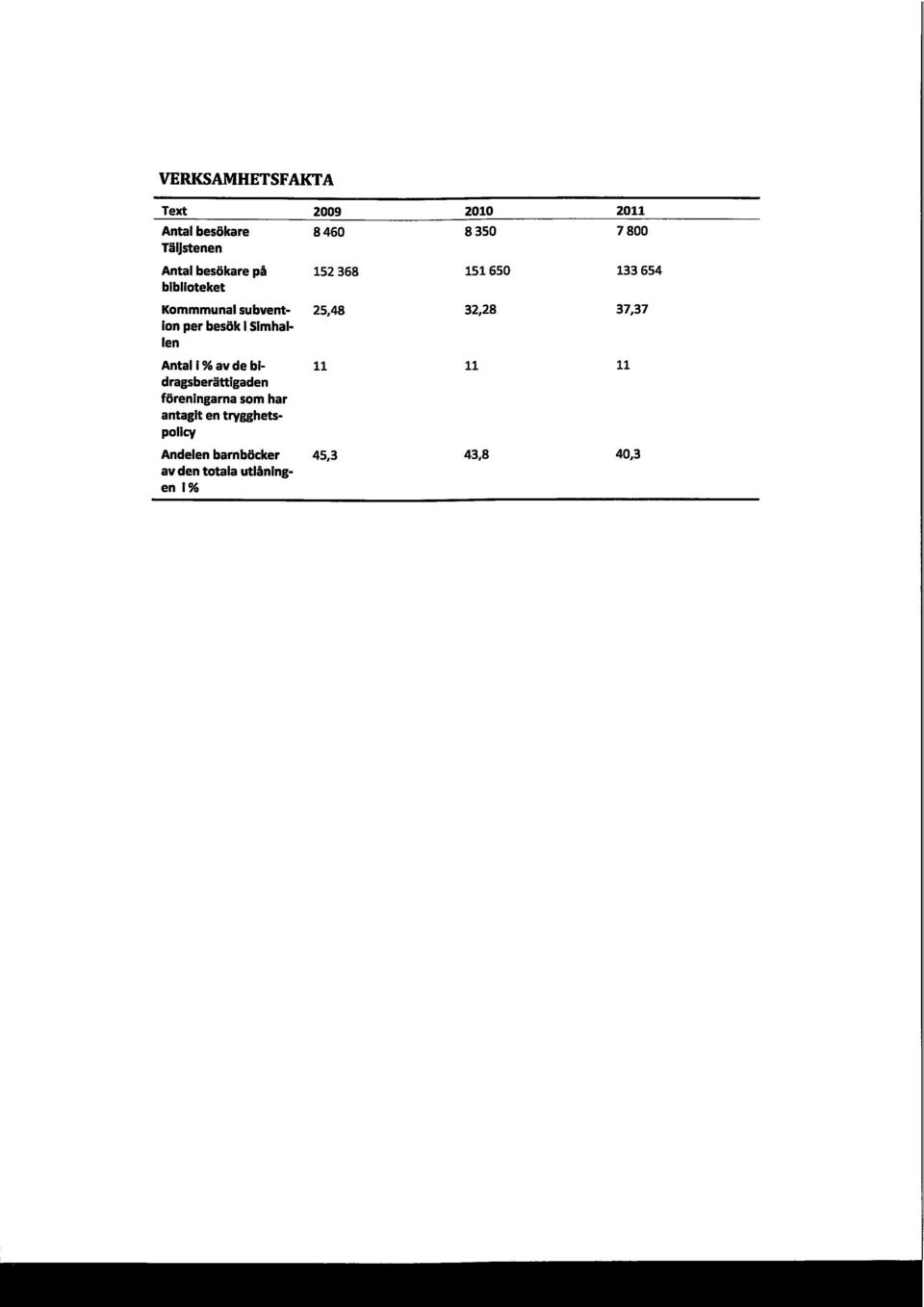 VERKSAMHETSFAKTA

| Text | 2009 | 2010 | 2011 |
|---|---|---|---|
| Antal besökare Täljstenen | 8 460 | 8 350 | 7 800 |
| Antal besökare på biblioteket | 152 368 | 151 650 | 133 654 |
| Kommmunal subvention per besök i Simhallen | 25,48 | 32,28 | 37,37 |
| Antal i % av de bidragsberättigaden föreningarna som har antagit en trygghetspolicy | 11 | 11 | 11 |
| Andelen barnböcker av den totala utlåningen i % | 45,3 | 43,8 | 40,3 |